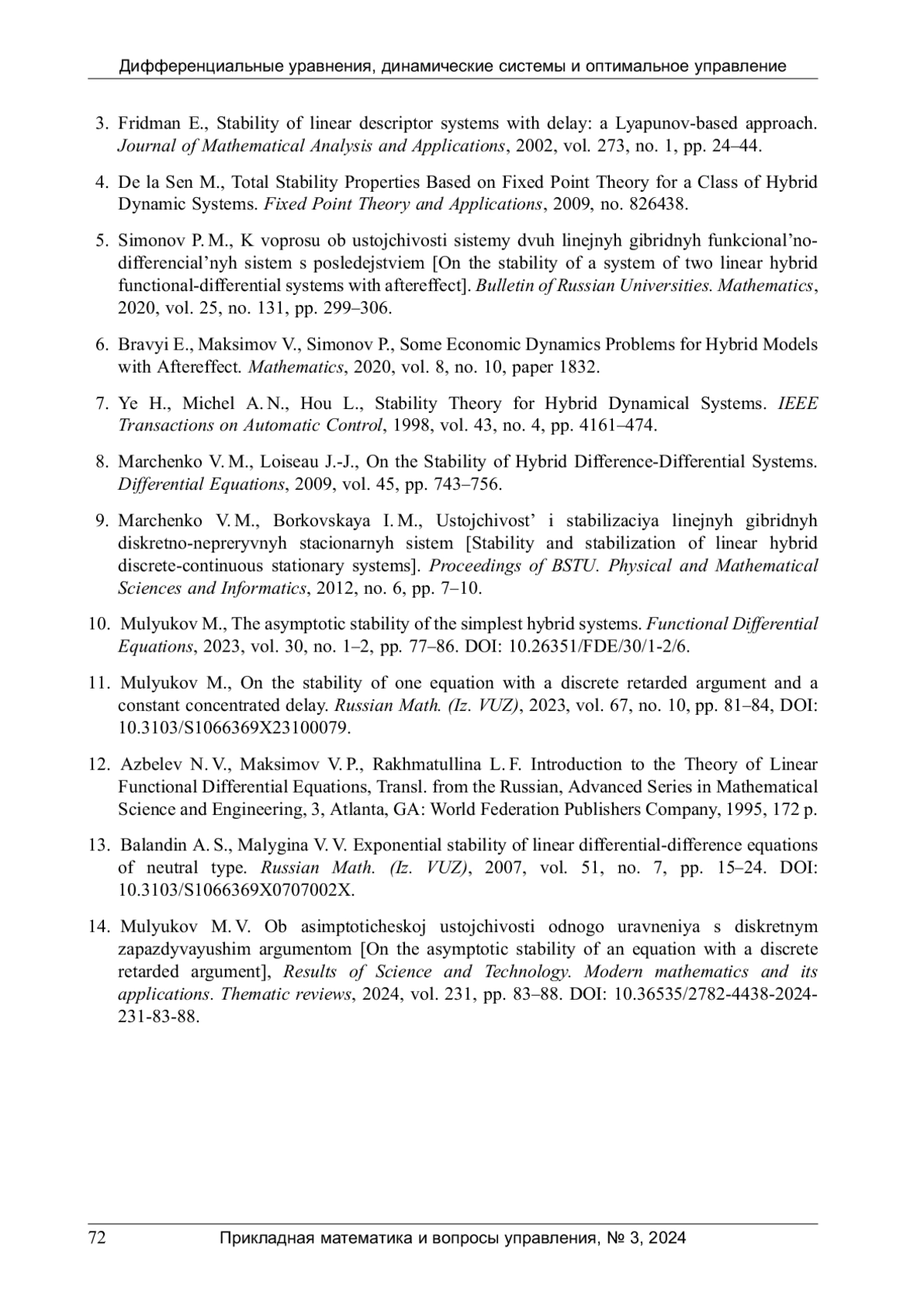 Дифференциальные уравнения, динамические системы и оптимальное управление

3. Fridman E., Stability of linear descriptor systems with delay: a Lyapunov-based approach. Journal of Mathematical Analysis and Applications, 2002, vol. 273, no. 1, pp. 24–44.

4. De la Sen M., Total Stability Properties Based on Fixed Point Theory for a Class of Hybrid Dynamic Systems. Fixed Point Theory and Applications, 2009, no. 826438.

5. Simonov P. M., K voprosu ob ustojchivosti sistemy dvuh linejnyh gibridnyh funkcional'no-differencial'nyh sistem s posledejstviem [On the stability of a system of two linear hybrid functional-differential systems with aftereffect]. Bulletin of Russian Universities. Mathematics, 2020, vol. 25, no. 131, pp. 299–306.

6. Bravyi E., Maksimov V., Simonov P., Some Economic Dynamics Problems for Hybrid Models with Aftereffect. Mathematics, 2020, vol. 8, no. 10, paper 1832.

7. Ye H., Michel A. N., Hou L., Stability Theory for Hybrid Dynamical Systems. IEEE Transactions on Automatic Control, 1998, vol. 43, no. 4, pp. 4161–474.

8. Marchenko V. M., Loiseau J.-J., On the Stability of Hybrid Difference-Differential Systems. Differential Equations, 2009, vol. 45, pp. 743–756.

9. Marchenko V. M., Borkovskaya I. M., Ustojchivost' i stabilizaciya linejnyh gibridnyh diskretno-nepreryvnyh stacionarnyh sistem [Stability and stabilization of linear hybrid discrete-continuous stationary systems]. Proceedings of BSTU. Physical and Mathematical Sciences and Informatics, 2012, no. 6, pp. 7–10.

10. Mulyukov M., The asymptotic stability of the simplest hybrid systems. Functional Differential Equations, 2023, vol. 30, no. 1–2, pp. 77–86. DOI: 10.26351/FDE/30/1-2/6.

11. Mulyukov M., On the stability of one equation with a discrete retarded argument and a constant concentrated delay. Russian Math. (Iz. VUZ), 2023, vol. 67, no. 10, pp. 81–84, DOI: 10.3103/S1066369X23100079.

12. Azbelev N. V., Maksimov V. P., Rakhmatullina L. F. Introduction to the Theory of Linear Functional Differential Equations, Transl. from the Russian, Advanced Series in Mathematical Science and Engineering, 3, Atlanta, GA: World Federation Publishers Company, 1995, 172 p.

13. Balandin A. S., Malygina V. V. Exponential stability of linear differential-difference equations of neutral type. Russian Math. (Iz. VUZ), 2007, vol. 51, no. 7, pp. 15–24. DOI: 10.3103/S1066369X0707002X.

14. Mulyukov M. V. Ob asimptoticheskoj ustojchivosti odnogo uravneniya s diskretnym zapazdyvayushim argumentom [On the asymptotic stability of an equation with a discrete retarded argument], Results of Science and Technology. Modern mathematics and its applications. Thematic reviews, 2024, vol. 231, pp. 83–88. DOI: 10.36535/2782-4438-2024-231-83-88.

72 Прикладная математика и вопросы управления, № 3, 2024